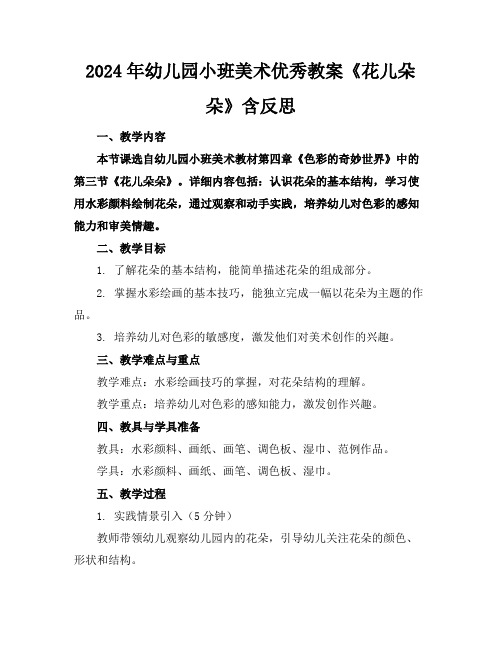 2024年幼儿园小班美术优秀教案《花儿朵朵》含反思

一、教学内容

本节课选自幼儿园小班美术教材第四章《色彩的奇妙世界》中的第三节《花儿朵朵》。详细内容包括：认识花朵的基本结构，学习使用水彩颜料绘制花朵，通过观察和动手实践，培养幼儿对色彩的感知能力和审美情趣。

二、教学目标

1. 了解花朵的基本结构，能简单描述花朵的组成部分。

2. 掌握水彩绘画的基本技巧，能独立完成一幅以花朵为主题的作品。

3. 培养幼儿对色彩的敏感度，激发他们对美术创作的兴趣。

三、教学难点与重点

教学难点：水彩绘画技巧的掌握，对花朵结构的理解。

教学重点：培养幼儿对色彩的感知能力，激发创作兴趣。

四、教具与学具准备

教具：水彩颜料、画纸、画笔、调色板、湿巾、范例作品。

学具：水彩颜料、画纸、画笔、调色板、湿巾。

五、教学过程

1. 实践情景引入（5分钟）

教师带领幼儿观察幼儿园内的花朵，引导幼儿关注花朵的颜色、形状和结构。